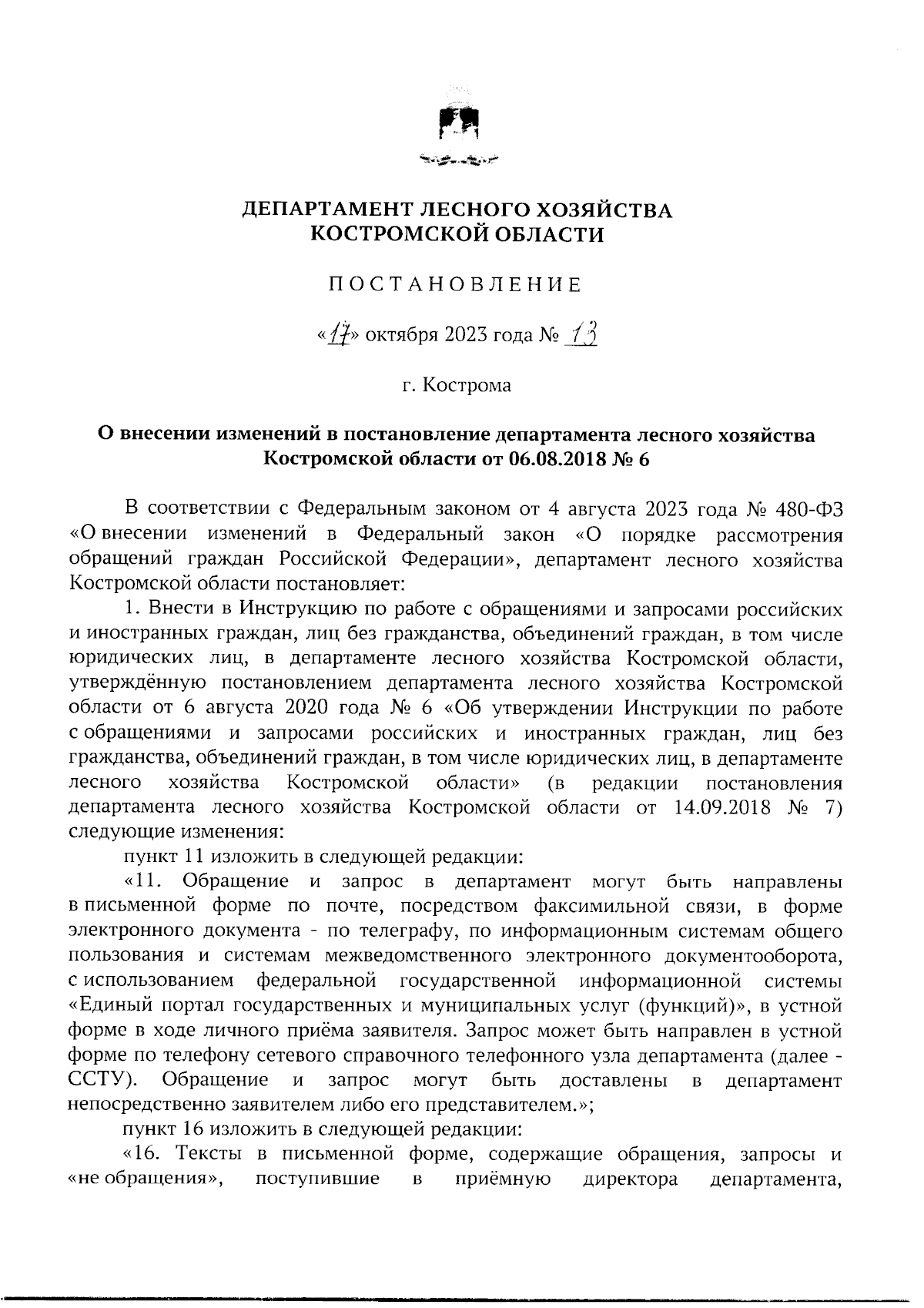 ДЕПАРТАМЕНТ ЛЕСНОГО ХОЗЯЙСТВА
КОСТРОМСКОЙ ОБЛАСТИ

ПОСТАНОВЛЕНИЕ

«17» октября 2023 года № 13

г. Кострома

О внесении изменений в постановление департамента лесного хозяйства Костромской области от 06.08.2018 № 6

В соответствии с Федеральным законом от 4 августа 2023 года № 480-ФЗ «О внесении изменений в Федеральный закон «О порядке рассмотрения обращений граждан Российской Федерации», департамент лесного хозяйства Костромской области постановляет:

1. Внести в Инструкцию по работе с обращениями и запросами российских и иностранных граждан, лиц без гражданства, объединений граждан, в том числе юридических лиц, в департаменте лесного хозяйства Костромской области, утверждённую постановлением департамента лесного хозяйства Костромской области от 6 августа 2020 года № 6 «Об утверждении Инструкции по работе с обращениями и запросами российских и иностранных граждан, лиц без гражданства, объединений граждан, в том числе юридических лиц, в департаменте лесного хозяйства Костромской области» (в редакции постановления департамента лесного хозяйства Костромской области от 14.09.2018 № 7) следующие изменения:

пункт 11 изложить в следующей редакции:

«11. Обращение и запрос в департамент могут быть направлены в письменной форме по почте, посредством факсимильной связи, в форме электронного документа - по телеграфу, по информационным системам общего пользования и системам межведомственного электронного документооборота, с использованием федеральной государственной информационной системы «Единый портал государственных и муниципальных услуг (функций)», в устной форме в ходе личного приёма заявителя. Запрос может быть направлен в устной форме по телефону сетевого справочного телефонного узла департамента (далее - ССТУ). Обращение и запрос могут быть доставлены в департамент непосредственно заявителем либо его представителем.»;

пункт 16 изложить в следующей редакции:

«16. Тексты в письменной форме, содержащие обращения, запросы и «не обращения», поступившие в приёмную директора департамента,